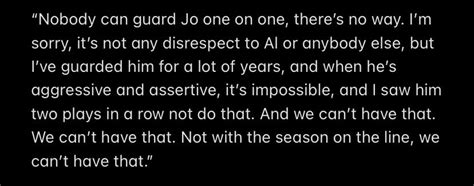 “Nobody can guard Jo one on one, there’s no way. I’m sorry, it’s not any disrespect to Al or anybody else, but I’ve guarded him for a lot of years, and when he’s aggressive and assertive, it’s impossible, and I saw him two plays in a row not do that. And we can’t have that. We can’t have that. Not with the season on the line, we can’t have that.”